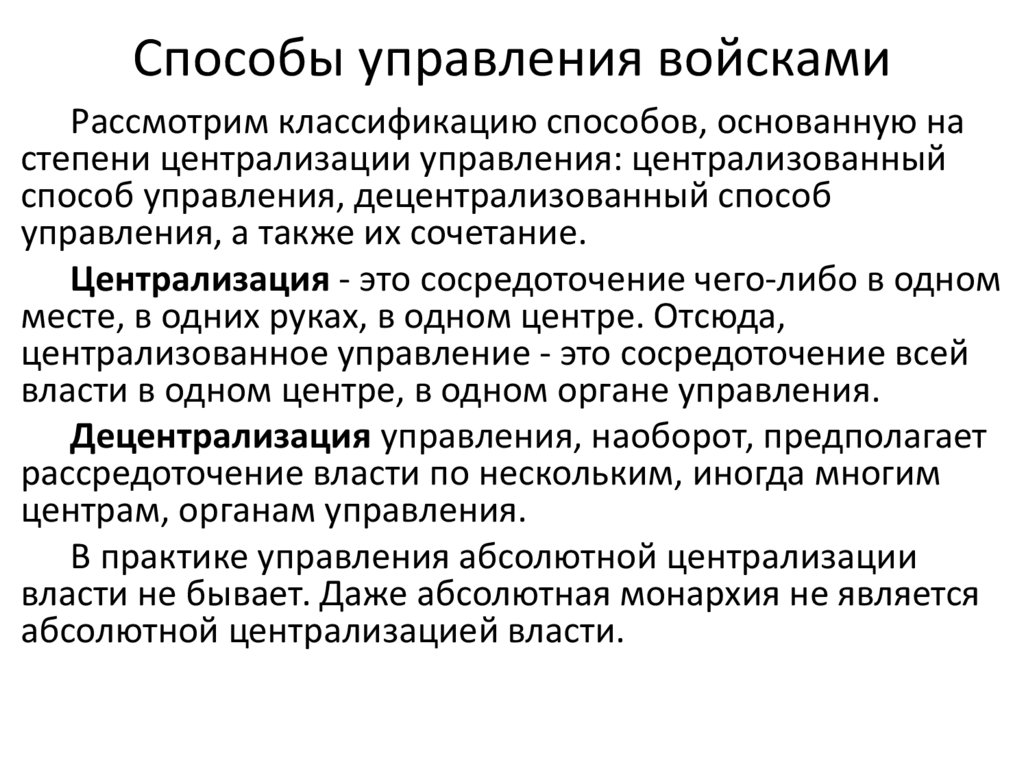 Способы управления войсками

Рассмотрим классификацию способов, основанную на степени централизации управления: централизованный способ управления, децентрализованный способ управления, а также их сочетание.

Централизация - это сосредоточение чего-либо в одном месте, в одних руках, в одном центре. Отсюда, централизованное управление - это сосредоточение всей власти в одном центре, в одном органе управления.

Децентрализация управления, наоборот, предполагает рассредоточение власти по нескольким, иногда многим центрам, органам управления.

В практике управления абсолютной централизации власти не бывает. Даже абсолютная монархия не является абсолютной централизацией власти.